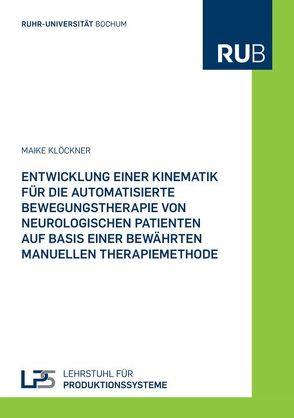 RUHR-UNIVERSITÄT BOCHUM

RUB

MAIKE KLÖCKNER

ENTWICKLUNG EINER KINEMATIK FÜR DIE AUTOMATISIERTE BEWEGUNGSTHERAPIE VON NEUROLOGISCHEN PATIENTEN AUF BASIS EINER BEWÄHRTEN MANUELLEN THERAPIEMETHODE

LPS

LEHRSTUHL FÜR
PRODUKTIONSSYSTEME